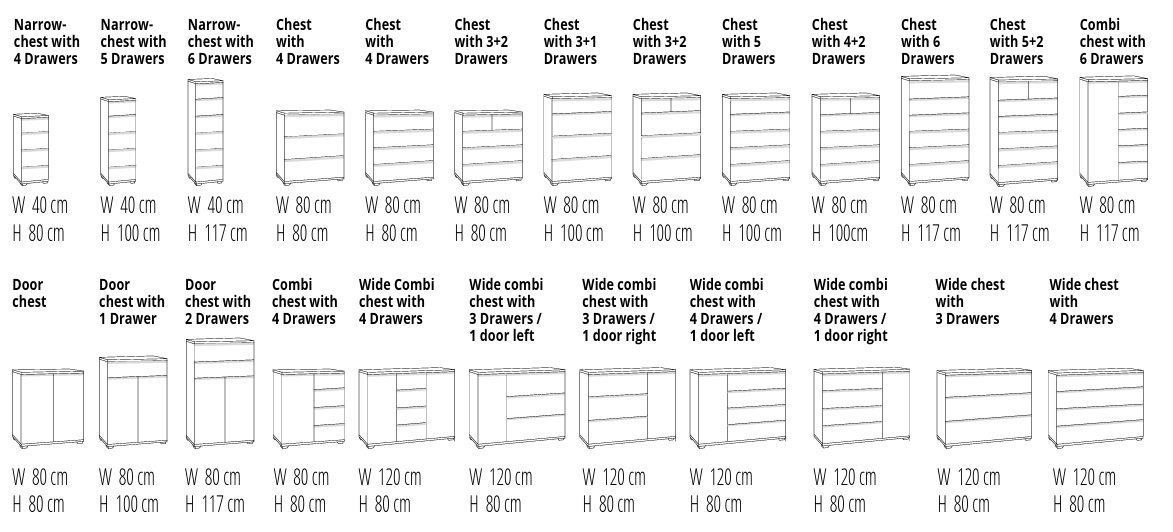 Narrow-chest with 4 Drawers
W 40 cm
H 80 cm

Narrow-chest with 5 Drawers
W 40 cm
H 100 cm

Narrow-chest with 6 Drawers
W 40 cm
H 117 cm

Chest with 4 Drawers
W 80 cm
H 80 cm

Chest with 4 Drawers
W 80 cm
H 80 cm

Chest with 3+2 Drawers
W 80 cm
H 80 cm

Chest with 3+1 Drawers
W 80 cm
H 100 cm

Chest with 3+2 Drawers
W 80 cm
H 100 cm

Chest with 5 Drawers
W 80 cm
H 100 cm

Chest with 4+2 Drawers
W 80 cm
H 100cm

Chest with 6 Drawers
W 80 cm
H 117 cm

Chest with 5+2 Drawers
W 80 cm
H 117 cm

Combi chest with 6 Drawers
W 80 cm
H 117 cm

Door chest
W 80 cm
H 80 cm

Door chest with 1 Drawer
W 80 cm
H 100 cm

Door chest with 2 Drawers
W 80 cm
H 117 cm

Combi chest with 4 Drawers
W 80 cm
H 80 cm

Wide Combi chest with 4 Drawers
W 120 cm
H 80 cm

Wide combi chest with 3 Drawers / 1 door left
W 120 cm
H 80 cm

Wide combi chest with 3 Drawers / 1 door right
W 120 cm
H 80 cm

Wide combi chest with 4 Drawers / 1 door left
W 120 cm
H 80 cm

Wide combi chest with 4 Drawers / 1 door right
W 120 cm
H 80 cm

Wide chest with 3 Drawers
W 120 cm
H 80 cm

Wide chest with 4 Drawers
W 120 cm
H 80 cm